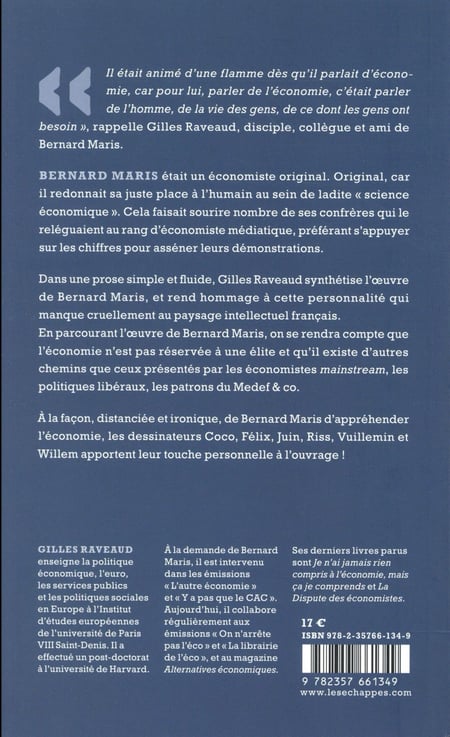 « Il était animé d'une flamme dès qu'il parlait d'économie, car pour lui, parler de l'économie, c'était parler de l'homme, de la vie des gens, de ce dont les gens ont besoin », rappelle Gilles Raveaud, disciple, collègue et ami de Bernard Maris.

BERNARD MARIS était un économiste original. Original, car il redonnait sa juste place à l'humain au sein de ladite « science économique ». Cela faisait sourire nombre de ses confrères qui le reléguaient au rang d'économiste médiatique, préférant s'appuyer sur les chiffres pour asséner leurs démonstrations.

Dans une prose simple et fluide, Gilles Raveaud synthétise l'œuvre de Bernard Maris, et rend hommage à cette personnalité qui manque cruellement au paysage intellectuel français.
En parcourant l'œuvre de Bernard Maris, on se rendra compte que l'économie n'est pas réservée à une élite et qu'il existe d'autres chemins que ceux présentés par les économistes mainstream, les politiques libéraux, les patrons du Medef & co.

À la façon, distanciée et ironique, de Bernard Maris d'appréhender l'économie, les dessinateurs Coco, Félix, Juin, Riss, Vuillemin et Willem apportent leur touche personnelle à l'ouvrage !

GILLES RAVEAUD enseigne la politique économique, l'euro, les services publics et les politiques sociales en Europe à l'Institut d'études européennes de l'université de Paris VIII Saint-Denis. Il a effectué un post-doctorat à l'université de Harvard.

À la demande de Bernard Maris, il est intervenu dans les émissions « L'autre économie » et « Y a pas que le CAC ». Aujourd'hui, il collabore régulièrement aux émissions « On n'arrête pas l'éco » et « La librairie de l'éco », et au magazine Alternatives économiques.

Ses derniers livres parus sont Je n'ai jamais rien compris à l'économie, mais ça je comprends et La Dispute des économistes.

17 €
ISBN 978-2-35766-134-9

9 782357 661349
www.lesechappes.com